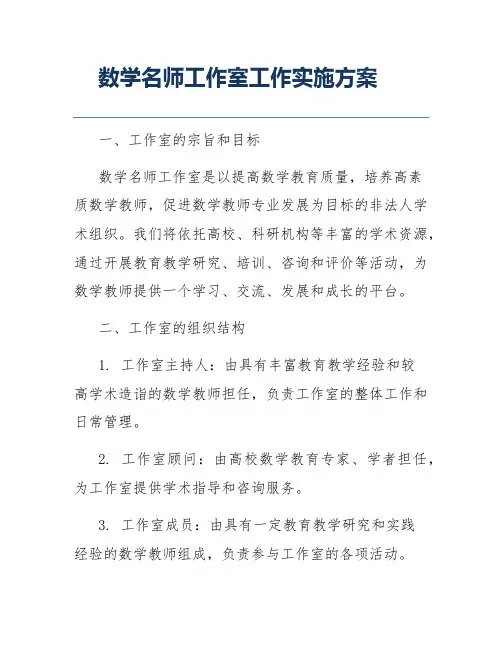 数学名师工作室工作实施方案

一、工作室的宗旨和目标

数学名师工作室是以提高数学教育质量，培养高素质数学教师，促进数学教师专业发展为目标的非法人学术组织。我们将依托高校、科研机构等丰富的学术资源，通过开展教育教学研究、培训、咨询和评价等活动，为数学教师提供一个学习、交流、发展和成长的平台。

二、工作室的组织结构

1. 工作室主持人：由具有丰富教育教学经验和较高学术造诣的数学教师担任，负责工作室的整体工作和日常管理。

2. 工作室顾问：由高校数学教育专家、学者担任，为工作室提供学术指导和咨询服务。

3. 工作室成员：由具有一定教育教学研究和实践经验的数学教师组成，负责参与工作室的各项活动。